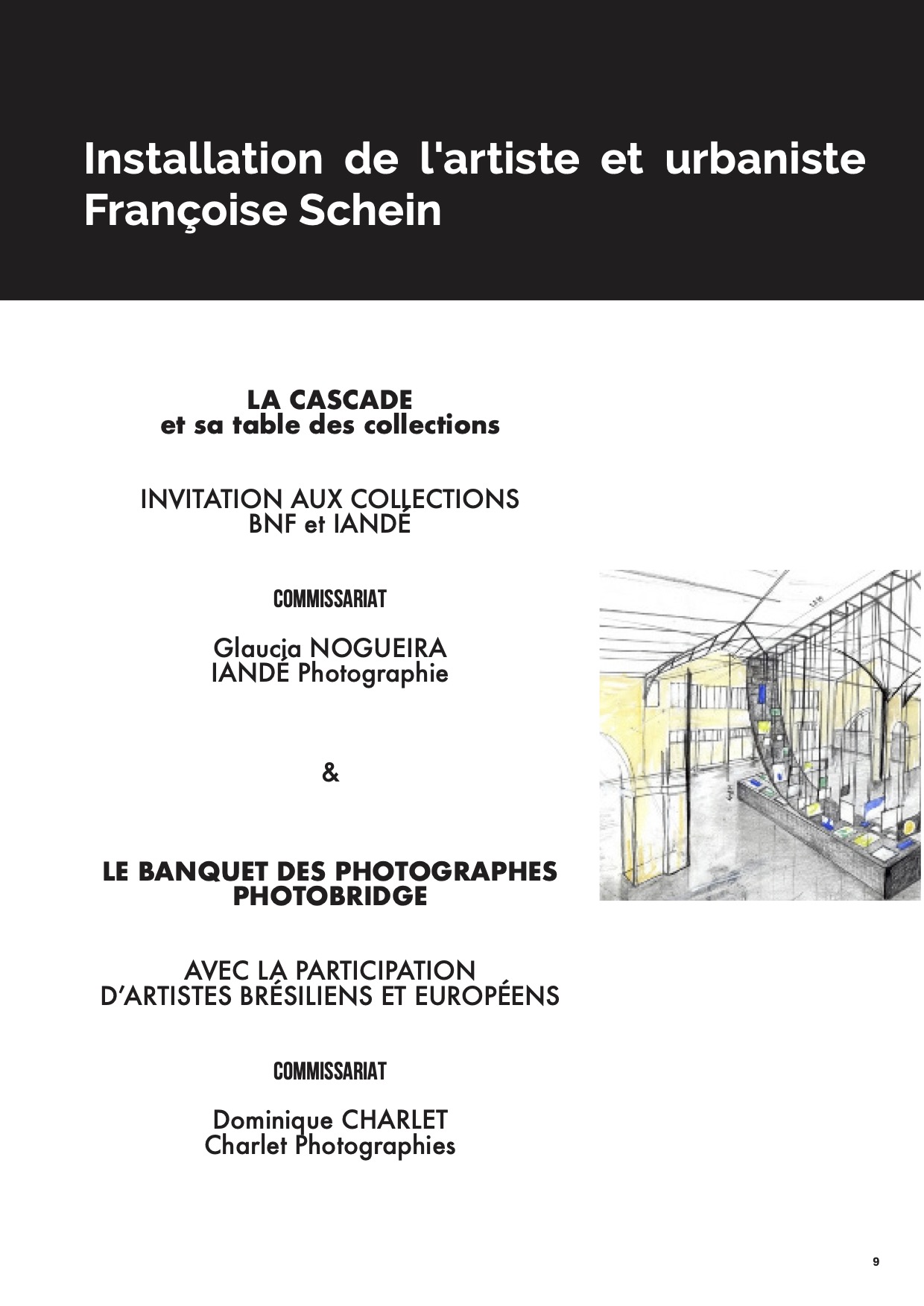 Installation de l'artiste et urbaniste Françoise Schein

LA CASCADE
et sa table des collections

INVITATION AUX COLLECTIONS
BNF et IANDÉ

COMMISSARIAT

Glaucia NOGUEIRA
IANDÉ Photographie

&

LE BANQUET DES PHOTOGRAPHES
PHOTOBRIDGE

AVEC LA PARTICIPATION
D'ARTISTES BRÉSILIENS ET EUROPÉENS

COMMISSARIAT

Dominique CHARLET
Charlet Photographies

9